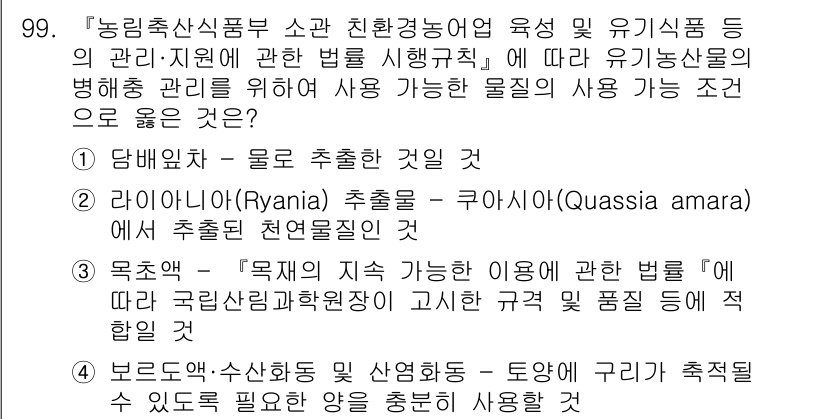 99. 『농림축산식품부 소관 친환경농어업 육성 및 유기식품 등의 관리·지원에 관한 법률 시행규칙』에 따라 유기농산물의 병해충 관리를 위하여 사용 가능한 물질의 사용 가능 조건으로 옳은 것은?

① 담배잎차 - 물로 추출한 것일 것

② 라이아니아(Ryania) 추출물 - 쿠아시아(Quassia amara)에서 추출된 천연물질인 것

③ 목초액 - 『목재의 지속 가능한 이용에 관한 법률『에 따라 국립산림과학원장이 고시한 규격 및 품질 등에 적합일 것

④ 보르도액·수산화동 및 산염화동 - 토양에 구리가 축적될 수 있도록 필요한 양을 충분히 사용할 것